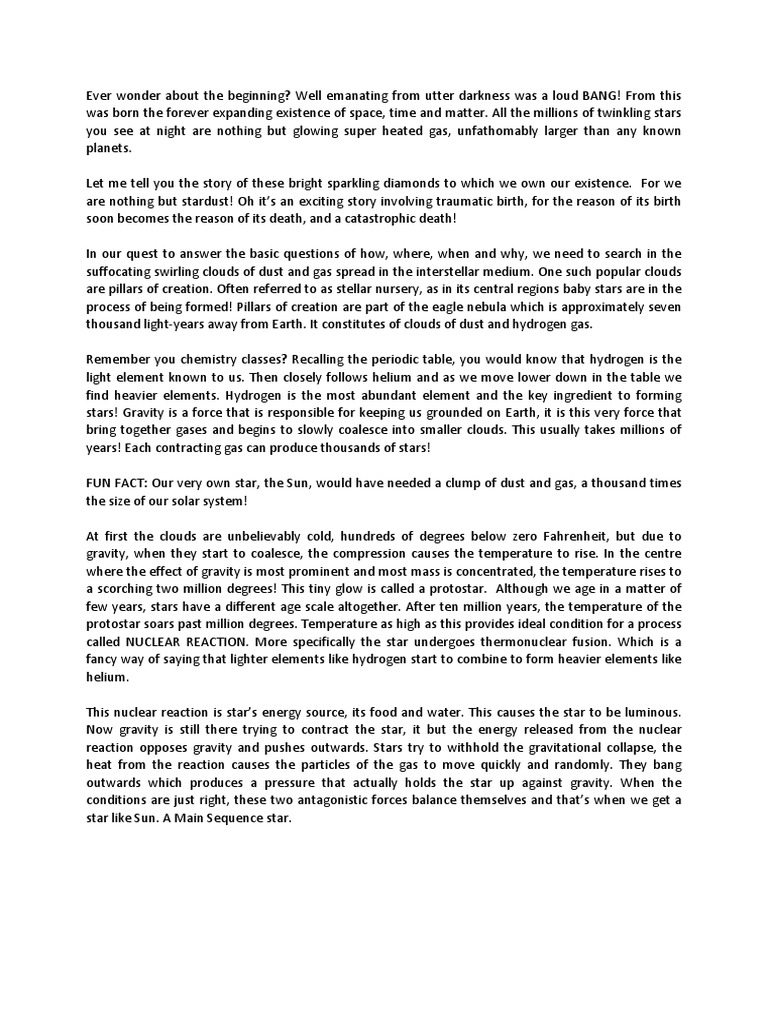 Ever wonder about the beginning? Well emanating from utter darkness was a loud BANG! From this was born the forever expanding existence of space, time and matter. All the millions of twinkling stars you see at night are nothing but glowing super heated gas, unfathomably larger than any known planets.

Let me tell you the story of these bright sparkling diamonds to which we own our existence. For we are nothing but stardust! Oh it's an exciting story involving traumatic birth, for the reason of its birth soon becomes the reason of its death, and a catastrophic death!

In our quest to answer the basic questions of how, where, when and why, we need to search in the suffocating swirling clouds of dust and gas spread in the interstellar medium. One such popular clouds are pillars of creation. Often referred to as stellar nursery, as in its central regions baby stars are in the process of being formed! Pillars of creation are part of the eagle nebula which is approximately seven thousand light-years away from Earth. It constitutes of clouds of dust and hydrogen gas.

Remember you chemistry classes? Recalling the periodic table, you would know that hydrogen is the light element known to us. Then closely follows helium and as we move lower down in the table we find heavier elements. Hydrogen is the most abundant element and the key ingredient to forming stars! Gravity is a force that is responsible for keeping us grounded on Earth, it is this very force that bring together gases and begins to slowly coalesce into smaller clouds. This usually takes millions of years! Each contracting gas can produce thousands of stars!

FUN FACT: Our very own star, the Sun, would have needed a clump of dust and gas, a thousand times the size of our solar system!

At first the clouds are unbelievably cold, hundreds of degrees below zero Fahrenheit, but due to gravity, when they start to coalesce, the compression causes the temperature to rise. In the centre where the effect of gravity is most prominent and most mass is concentrated, the temperature rises to a scorching two million degrees! This tiny glow is called a protostar. Although we age in a matter of few years, stars have a different age scale altogether. After ten million years, the temperature of the protostar soars past million degrees. Temperature as high as this provides ideal condition for a process called NUCLEAR REACTION. More specifically the star undergoes thermonuclear fusion. Which is a fancy way of saying that lighter elements like hydrogen start to combine to form heavier elements like helium.

This nuclear reaction is star's energy source, its food and water. This causes the star to be luminous. Now gravity is still there trying to contract the star, it but the energy released from the nuclear reaction opposes gravity and pushes outwards. Stars try to withhold the gravitational collapse, the heat from the reaction causes the particles of the gas to move quickly and randomly. They bang outwards which produces a pressure that actually holds the star up against gravity. When the conditions are just right, these two antagonistic forces balance themselves and that's when we get a star like Sun. A Main Sequence star.